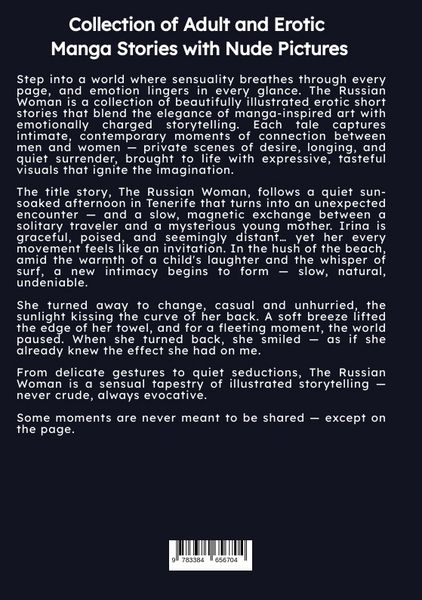 Collection of Adult and Erotic Manga Stories with Nude Pictures

Step into a world where sensuality breathes through every page, and emotion lingers in every glance. The Russian Woman is a collection of beautifully illustrated erotic short stories that blend the elegance of manga-inspired art with emotionally charged storytelling. Each tale captures intimate, contemporary moments of connection between men and women — private scenes of desire, longing, and quiet surrender, brought to life with expressive, tasteful visuals that ignite the imagination.

The title story, The Russian Woman, follows a quiet sun-soaked afternoon in Tenerife that turns into an unexpected encounter — and a slow, magnetic exchange between a solitary traveler and a mysterious young mother. Irina is graceful, poised, and seemingly distant… yet her every movement feels like an invitation. In the hush of the beach, amid the warmth of a child's laughter and the whisper of surf, a new intimacy begins to form — slow, natural, undeniable.

She turned away to change, casual and unhurried, the sunlight kissing the curve of her back. A soft breeze lifted the edge of her towel, and for a fleeting moment, the world paused. When she turned back, she smiled — as if she already knew the effect she had on me.

From delicate gestures to quiet seductions, The Russian Woman is a sensual tapestry of illustrated storytelling — never crude, always evocative.

Some moments are never meant to be shared — except on the page.

9 783384 656704